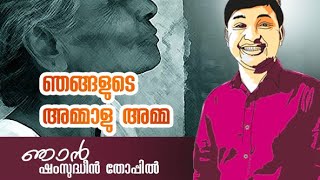 ഞങ്ങളുടെ
അമ്മാളു അമ്മ

ഞാൻ
ഷംസുദ്ധീൻ തോപ്പിൽ